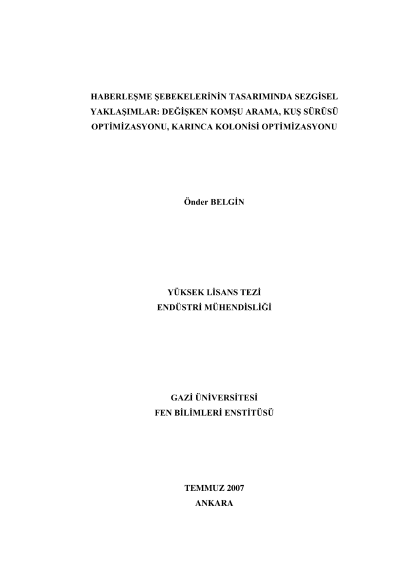 HABERLEŞME ŞEBEKELERİNİN TASARIMINDA SEZGİSEL YAKLAŞIMLAR: DEĞİŞKEN KOMŞU ARAMA, KUŞ SÜRÜSÜ OPTİMİZASYONU, KARINCA KOLONİSİ OPTİMİZASYONU

Önder BELGİN

YÜKSEK LİSANS TEZİ
ENDÜSTRİ MÜHENDİSLİĞİ

GAZİ ÜNİVERSİTESİ
FEN BİLİMLERİ ENSTİTÜSÜ

TEMMUZ 2007
ANKARA